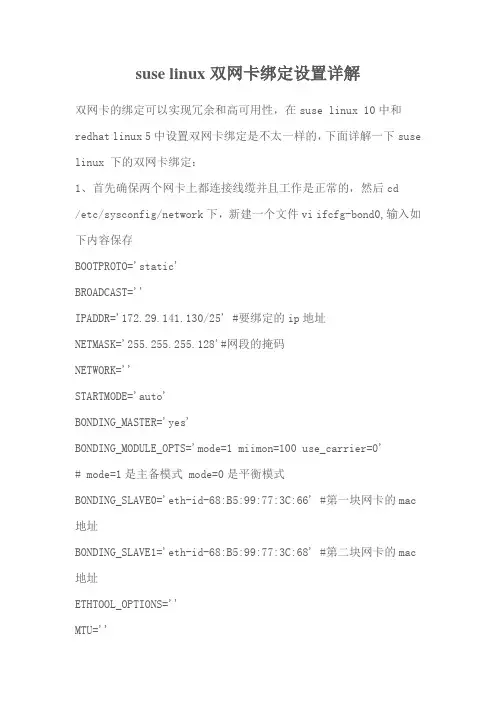 suse linux 双网卡绑定设置详解

双网卡的绑定可以实现冗余和高可用性，在 suse linux 10 中和 redhat linux 5 中设置双网卡绑定是不太一样的，下面详解一下 suse linux 下的双网卡绑定：

1、首先确保两个网卡上都连接线缆并且工作是正常的，然后 cd /etc/sysconfig/network 下，新建一个文件 vi ifcfg-bond0,输入如下内容保存

BOOTPROTO='static'

BROADCAST=''

IPADDR='172.29.141.130/25' #要绑定的 ip 地址

NETMASK='255.255.255.128'#网段的掩码

NETWORK=''

STARTMODE='auto'

BONDING_MASTER='yes'

BONDING_MODULE_OPTS='mode=1 miimon=100 use_carrier=0'

# mode=1 是主备模式 mode=0 是平衡模式

BONDING_SLAVE0='eth-id-68:B5:99:77:3C:66' #第一块网卡的 mac 地址

BONDING_SLAVE1='eth-id-68:B5:99:77:3C:68' #第二块网卡的 mac 地址

ETHTOOL_OPTIONS=''

MTU=''